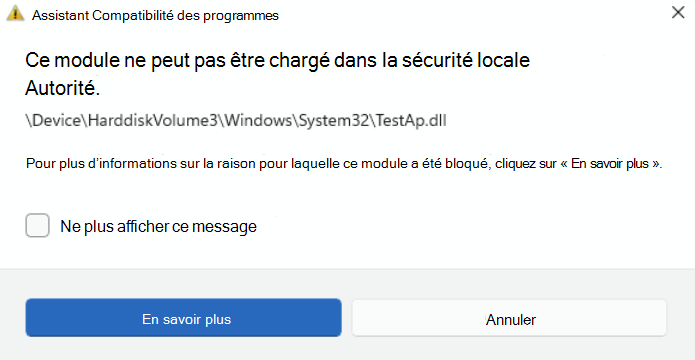 Assistant Compatibilité des programmes

Ce module ne peut pas être chargé dans la sécurité locale Autorité.

\Device\HarddiskVolume3\Windows\System32\TestAp.dll

Pour plus d'informations sur la raison pour laquelle ce module a été bloqué, cliquez sur « En savoir plus ».

Ne plus afficher ce message

En savoir plus

Annuler